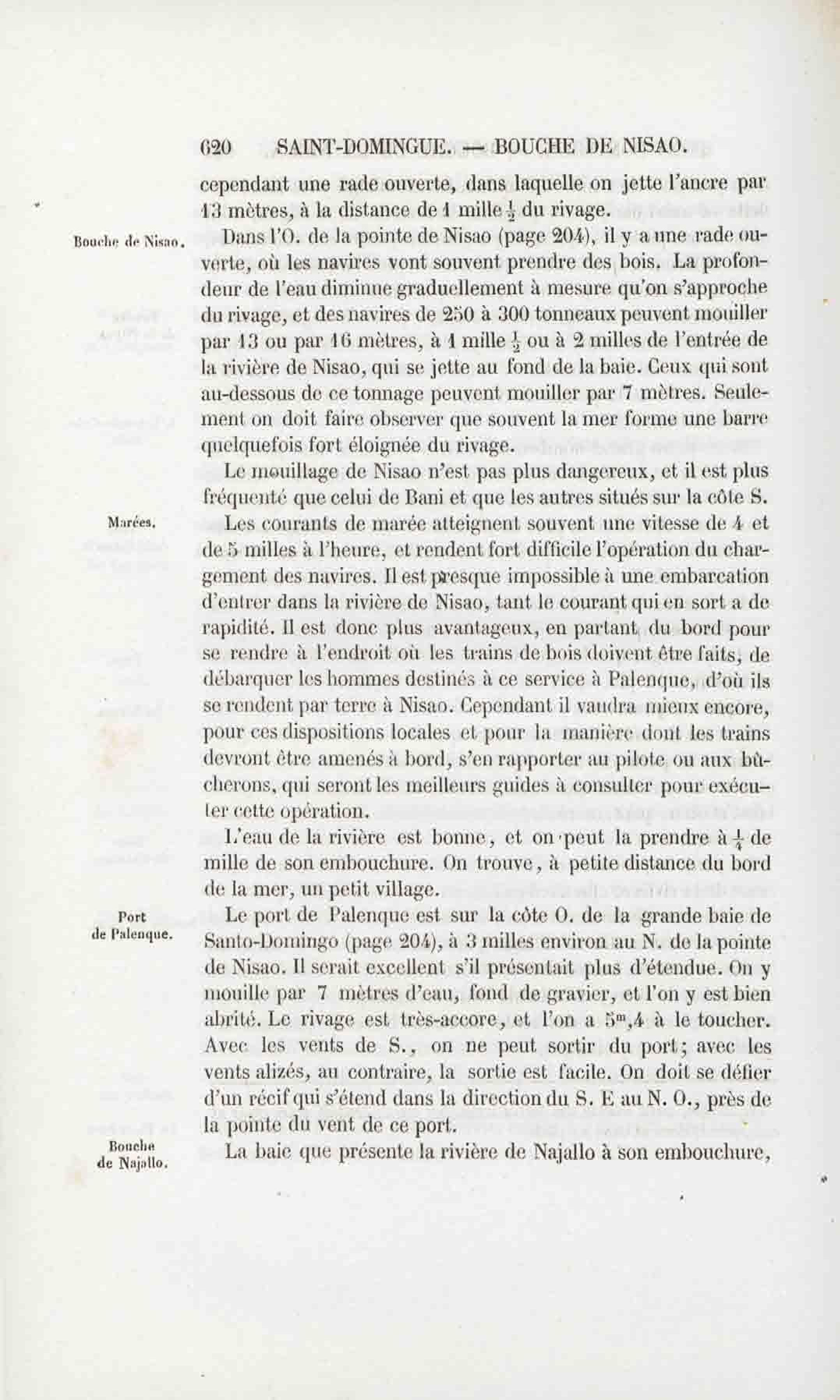 620 SAINT-DOMINGUE. — BOUCHE DE NISAO.

cependant une rade ouverte, dans laquelle on jette l'ancre par 13 mètres, à la distance de 1 mille $\frac{1}{2}$ du rivage.

Bouche de Nisao.

Dans l'O. de la pointe de Nisao (page 204), il y a une rade ouverte, où les navires vont souvent prendre des bois. La profondeur de l'eau diminue graduellement à mesure qu'on s'approche du rivage, et des navires de 250 à 300 tonneaux peuvent mouiller par 13 ou par 16 mètres, à 1 mille $\frac{1}{2}$ ou à 2 milles de l'entrée de la rivière de Nisao, qui se jette au fond de la baie. Ceux qui sont au-dessous de ce tonnage peuvent mouiller par 7 mètres. Seulement on doit faire observer que souvent la mer forme une barre quelquefois fort éloignée du rivage.

Le mouillage de Nisao n'est pas plus dangereux, et il est plus fréquenté que celui de Bani et que les autres situés sur la côte S.

Marées.

Les courants de marée atteignent souvent une vitesse de 4 et de 5 milles à l'heure, et rendent fort difficile l'opération du chargement des navires. Il est presque impossible à une embarcation d'entrer dans la rivière de Nisao, tant le courant qui en sort a de rapidité. Il est donc plus avantageux, en partant du bord pour se rendre à l'endroit où les trains de bois doivent être faits, de débarquer les hommes destinés à ce service à Palenque, d'où ils se rendent par terre à Nisao. Cependant il vaudra mieux encore, pour ces dispositions locales et pour la manière dont les trains devront être amenés à bord, s'en rapporter au pilote ou aux bûcherons, qui seront les meilleurs guides à consulter pour exécuter cette opération.

L'eau de la rivière est bonne, et on peut la prendre à $\frac{1}{4}$ de mille de son embouchure. On trouve, à petite distance du bord de la mer, un petit village.

Port de Palenque.

Le port de Palenque est sur la côte O. de la grande baie de Santo-Domingo (page 204), à 3 milles environ au N. de la pointe de Nisao. Il serait excellent s'il présentait plus d'étendue. On y mouille par 7 mètres d'eau, fond de gravier, et l'on y est bien abrité. Le rivage est très-accore, et l'on a $5^m,4$ à le toucher. Avec les vents de S., on ne peut sortir du port; avec les vents alizés, au contraire, la sortie est facile. On doit se défier d'un récif qui s'étend dans la direction du S. E au N. O., près de la pointe du vent de ce port.

Bouche de Najallo.

La baie que présente la rivière de Najallo à son embouchure,